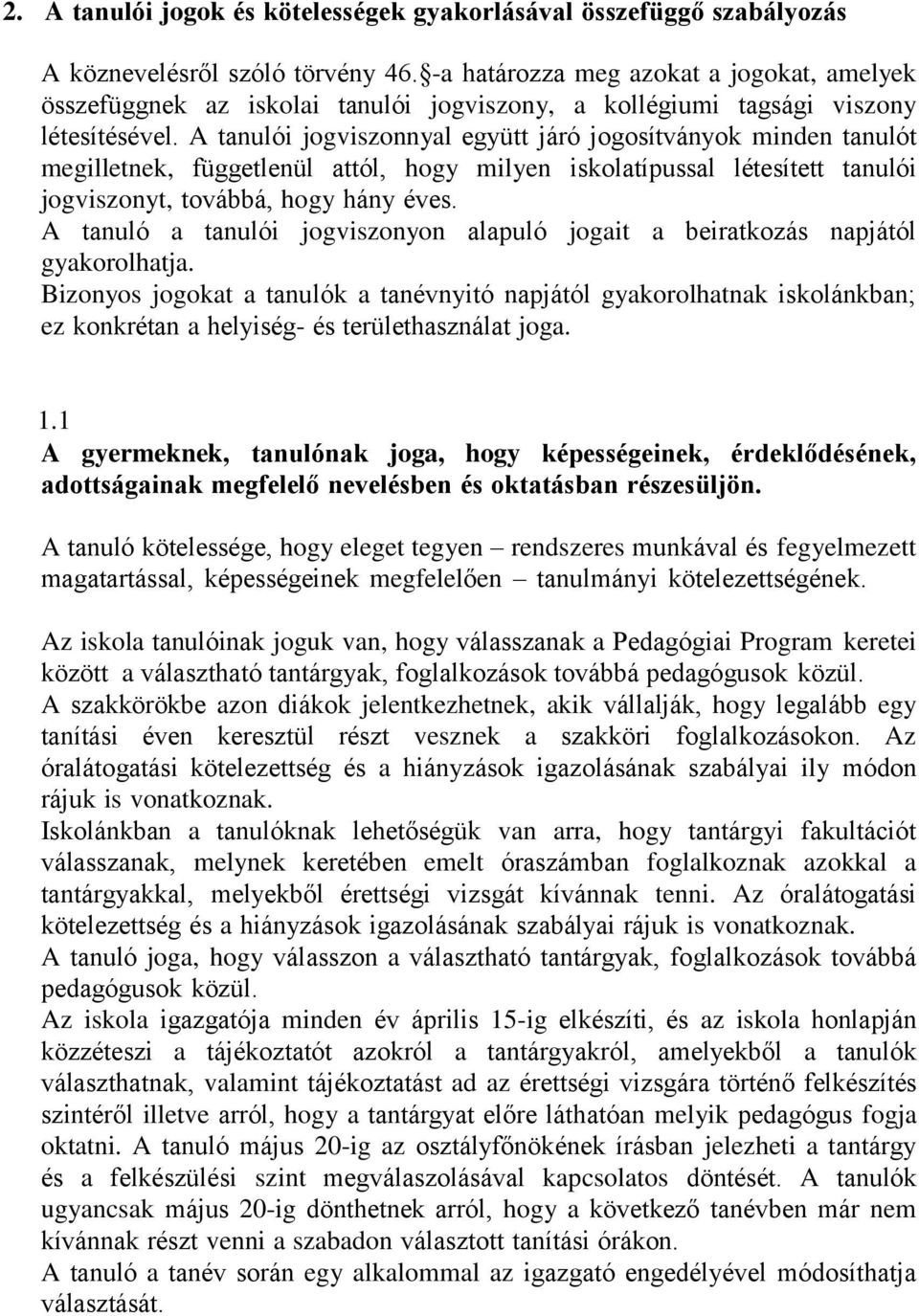 2. A tanulói jogok és kötelességek gyakorlásával összefüggő szabályozás

A köznevelésről szóló törvény 46.§-a határozza meg azokat a jogokat, amelyek összefüggnek az iskolai tanulói jogviszony, a kollégiumi tagsági viszony létesítésével. A tanulói jogviszonnyal együtt járó jogosítványok minden tanulót megilletnek, függetlenül attól, hogy milyen iskolatípussal létesített tanulói jogviszonyt, továbbá, hogy hány éves.
A tanuló a tanulói jogviszonyon alapuló jogait a beiratkozás napjától gyakorolhatja.
Bizonyos jogokat a tanulók a tanévnyitó napjától gyakorolhatnak iskolánkban; ez konkrétan a helyiség- és területhasználat joga.

1.1
A gyermeknek, tanulónak joga, hogy képességeinek, érdeklődésének, adottságainak megfelelő nevelésben és oktatásban részesüljön.

A tanuló kötelessége, hogy eleget tegyen – rendszeres munkával és fegyelmezett magatartással, képességeinek megfelelően – tanulmányi kötelezettségének.

Az iskola tanulóinak joguk van, hogy válasszanak a Pedagógiai Program keretei között a választható tantárgyak, foglalkozások továbbá pedagógusok közül.
A szakkörökbe azon diákok jelentkezhetnek, akik vállalják, hogy legalább egy tanítási éven keresztül részt vesznek a szakköri foglalkozásokon. Az óralátogatási kötelezettség és a hiányzások igazolásának szabályai ily módon rájuk is vonatkoznak.
Iskolánkban a tanulóknak lehetőségük van arra, hogy tantárgyi fakultációt válasszanak, melynek keretében emelt óraszámban foglalkoznak azokkal a tantárgyakkal, melyekből érettségi vizsgát kívánnak tenni. Az óralátogatási kötelezettség és a hiányzások igazolásának szabályai rájuk is vonatkoznak.
A tanuló joga, hogy válasszon a választható tantárgyak, foglalkozások továbbá pedagógusok közül.
Az iskola igazgatója minden év április 15-ig elkészíti, és az iskola honlapján közzéteszi a tájékoztatót azokról a tantárgyakról, amelyekből a tanulók választhatnak, valamint tájékoztatást ad az érettségi vizsgára történő felkészítés szintéről illetve arról, hogy a tantárgyat előre láthatóan melyik pedagógus fogja oktatni. A tanuló május 20-ig az osztályfőnökének írásban jelezheti a tantárgy és a felkészülési szint megválaszolásával kapcsolatos döntését. A tanulók ugyancsak május 20-ig dönthetnek arról, hogy a következő tanévben már nem kívánnak részt venni a szabadon választott tanítási órákon.
A tanuló a tanév során egy alkalommal az igazgató engedélyével módosíthatja választását.